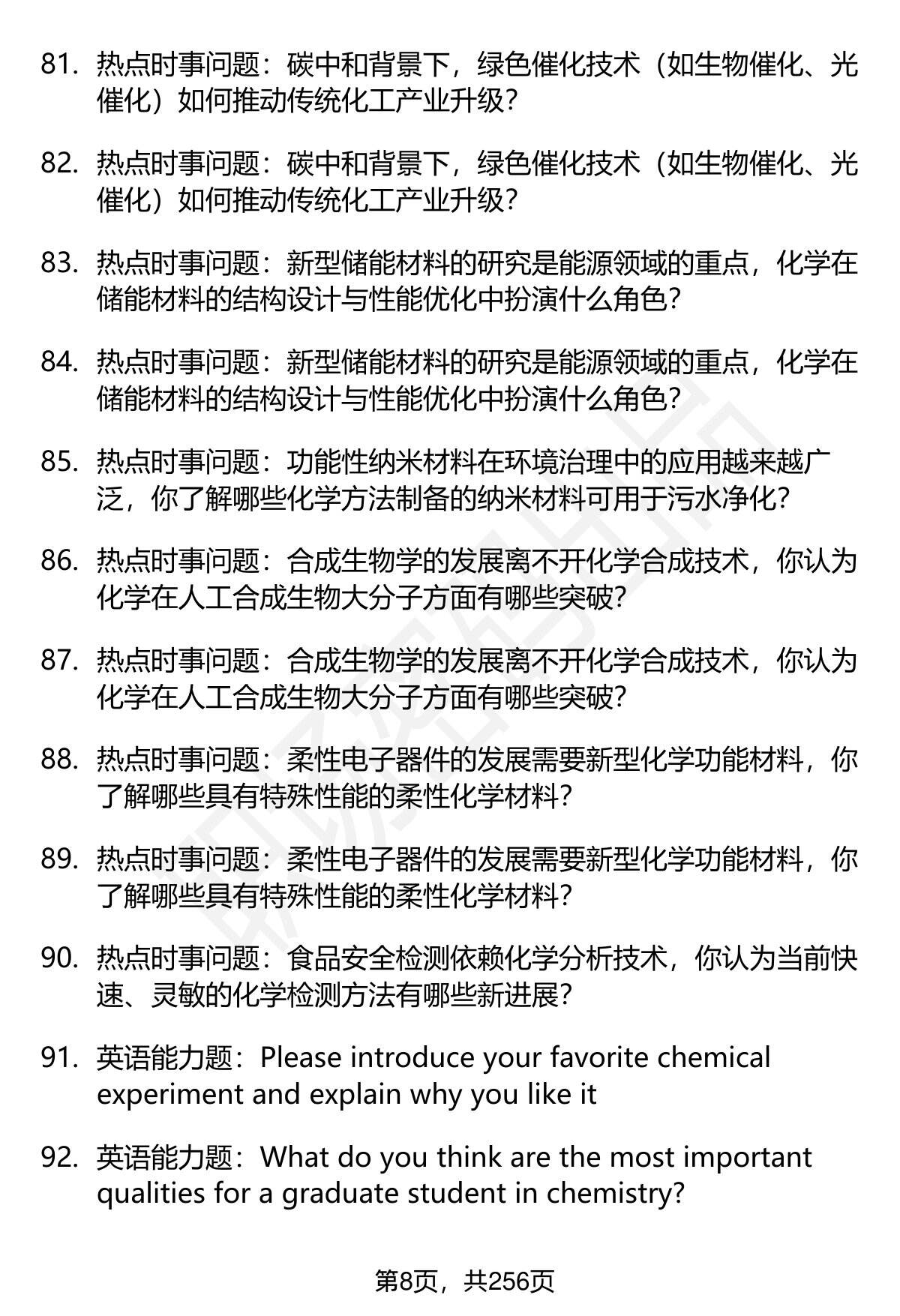 81. 热点时事问题：碳中和背景下，绿色催化技术（如生物催化、光催化）如何推动传统化工产业升级？

82. 热点时事问题：碳中和背景下，绿色催化技术（如生物催化、光催化）如何推动传统化工产业升级？

83. 热点时事问题：新型储能材料的研究是能源领域的重点，化学在储能材料的结构设计与性能优化中扮演什么角色？

84. 热点时事问题：新型储能材料的研究是能源领域的重点，化学在储能材料的结构设计与性能优化中扮演什么角色？

85. 热点时事问题：功能性纳米材料在环境治理中的应用越来越广泛，你了解哪些化学方法制备的纳米材料可用于污水净化？

86. 热点时事问题：合成生物学的发展离不开化学合成技术，你认为化学在人工合成生物大分子方面有哪些突破？

87. 热点时事问题：合成生物学的发展离不开化学合成技术，你认为化学在人工合成生物大分子方面有哪些突破？

88. 热点时事问题：柔性电子器件的发展需要新型化学功能材料，你了解哪些具有特殊性能的柔性化学材料？

89. 热点时事问题：柔性电子器件的发展需要新型化学功能材料，你了解哪些具有特殊性能的柔性化学材料？

90. 热点时事问题：食品安全检测依赖化学分析技术，你认为当前快速、灵敏的化学检测方法有哪些新进展？

91. 英语能力题：Please introduce your favorite chemical experiment and explain why you like it

92. 英语能力题：What do you think are the most important qualities for a graduate student in chemistry?

第8页，共256页